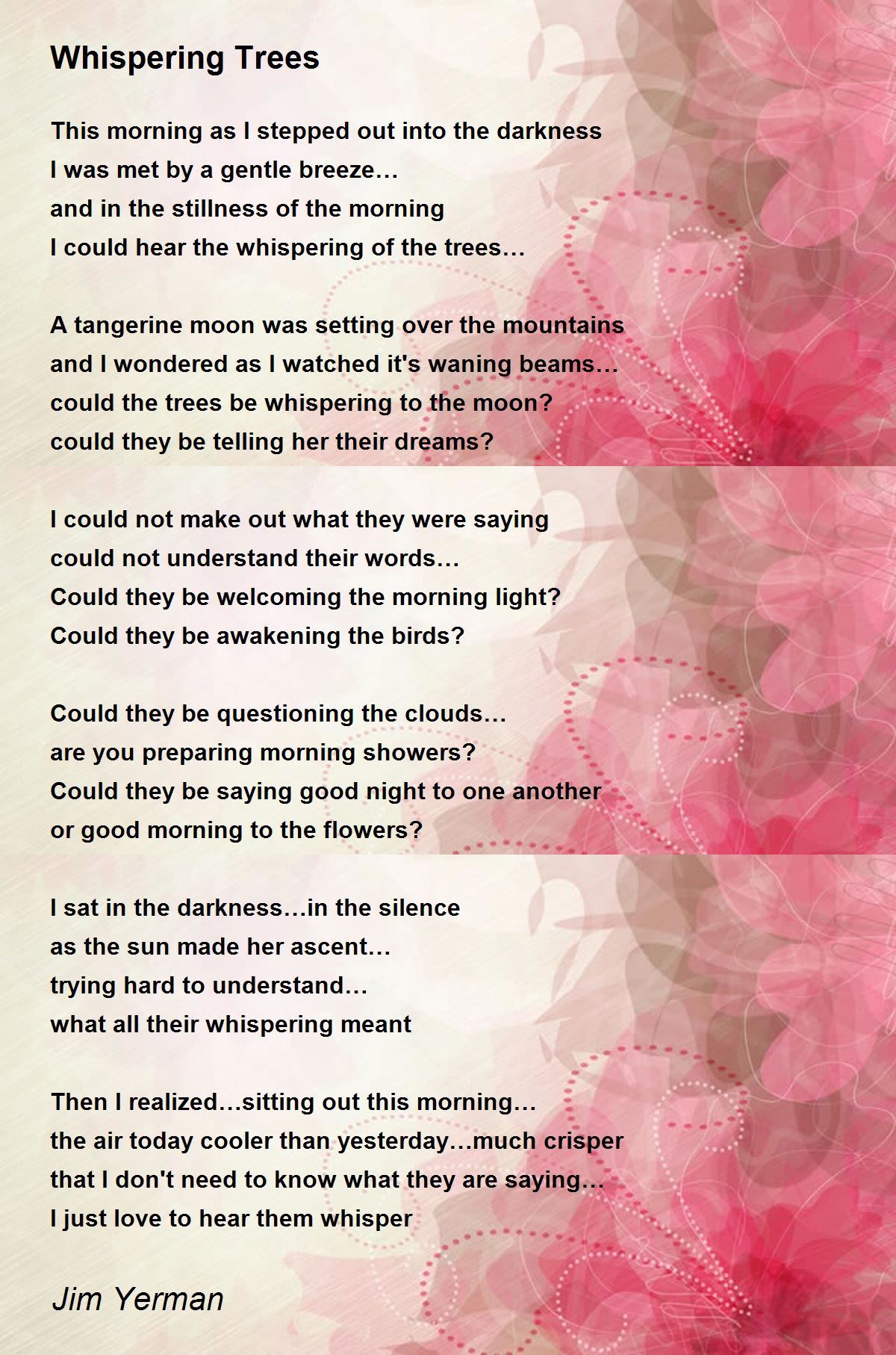 Whispering Trees

This morning as I stepped out into the darkness
I was met by a gentle breeze…
and in the stillness of the morning
I could hear the whispering of the trees…

A tangerine moon was setting over the mountains
and I wondered as I watched it's waning beams…
could the trees be whispering to the moon?
could they be telling her their dreams?

I could not make out what they were saying
could not understand their words…
Could they be welcoming the morning light?
Could they be awakening the birds?

Could they be questioning the clouds…
are you preparing morning showers?
Could they be saying good night to one another
or good morning to the flowers?

I sat in the darkness…in the silence
as the sun made her ascent…
trying hard to understand…
what all their whispering meant

Then I realized…sitting out this morning…
the air today cooler than yesterday…much crisper
that I don't need to know what they are saying…
I just love to hear them whisper

Jim Yerman